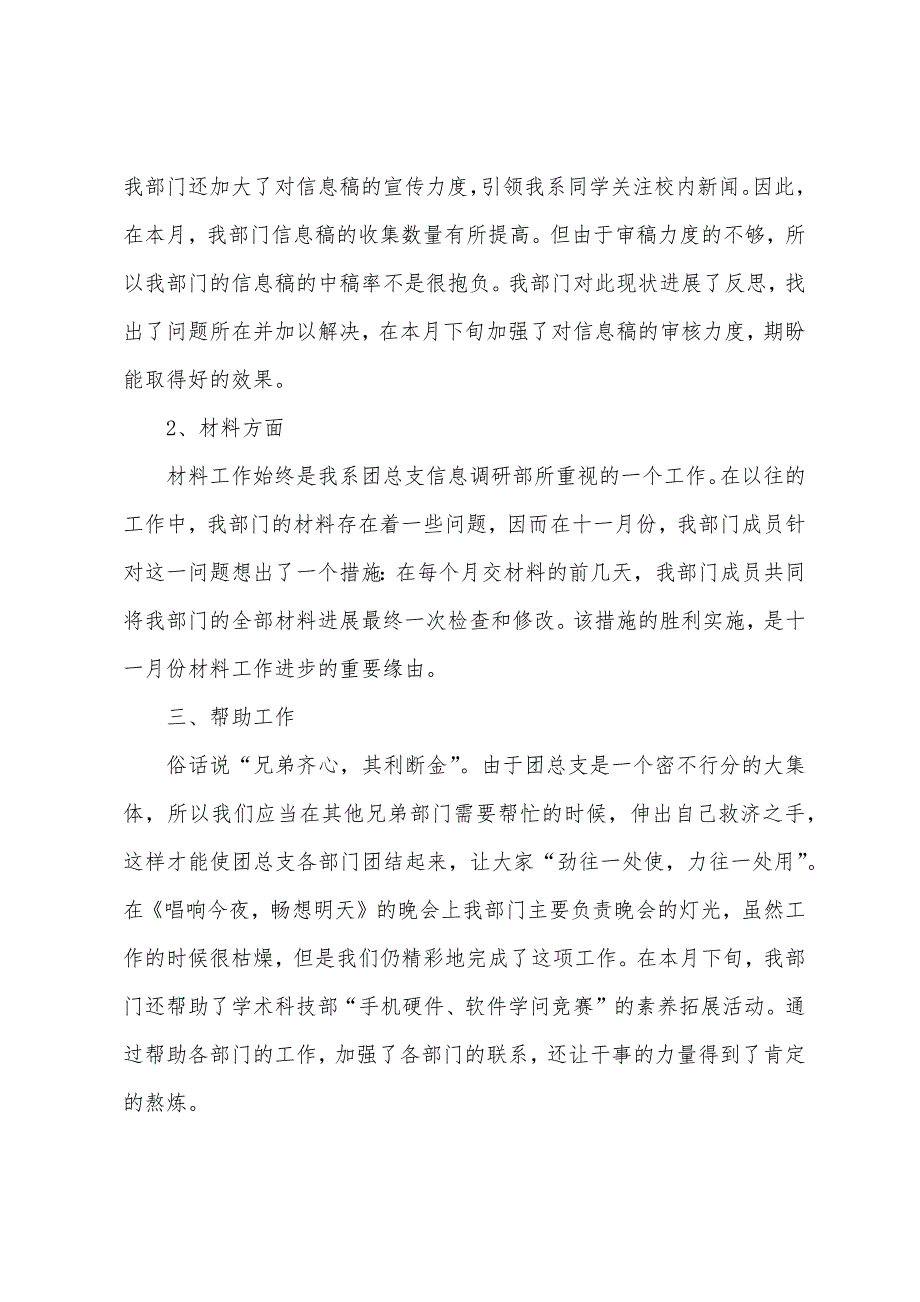 我部门还加大了对信息稿的宣传力度，引领我系同学关注校内新闻。因此，在本月，我部门信息稿的收集数量有所提高。但由于审稿力度的不够，所以我部门的信息稿的中稿率不是很抱负。我部门对此现状进展了反思，找出了问题所在并加以解决，在本月下旬加强了对信息稿的审核力度，期盼能取得好的效果。

2、材料方面

材料工作始终是我系团总支信息调研部所重视的一个工作。在以往的工作中，我部门的材料存在着一些问题，因而在十一月份，我部门成员针对这一问题想出了一个措施：在每个月交材料的前几天，我部门成员共同将我部门的全部材料进展最终一次检查和修改。该措施的胜利实施，是十一月份材料工作进步的重要缘由。

三、帮助工作

俗话说“兄弟齐心，其利断金”。由于团总支是一个密不行分的大集体，所以我们应当在其他兄弟部门需要帮忙的时候，伸出自己救济之手，这样才能使团总支各部门团结起来，让大家“劲往一处使，力往一处用”。在《唱响今夜，畅想明天》的晚会上我部门主要负责晚会的灯光，虽然工作的时候很枯燥，但是我们仍精彩地完成了这项工作。在本月下旬，我部门还帮助了学术科技部“手机硬件、软件学问竞赛”的素养拓展活动。通过帮助各部门的工作，加强了各部门的联系，还让干事的力量得到了肯定的熬炼。